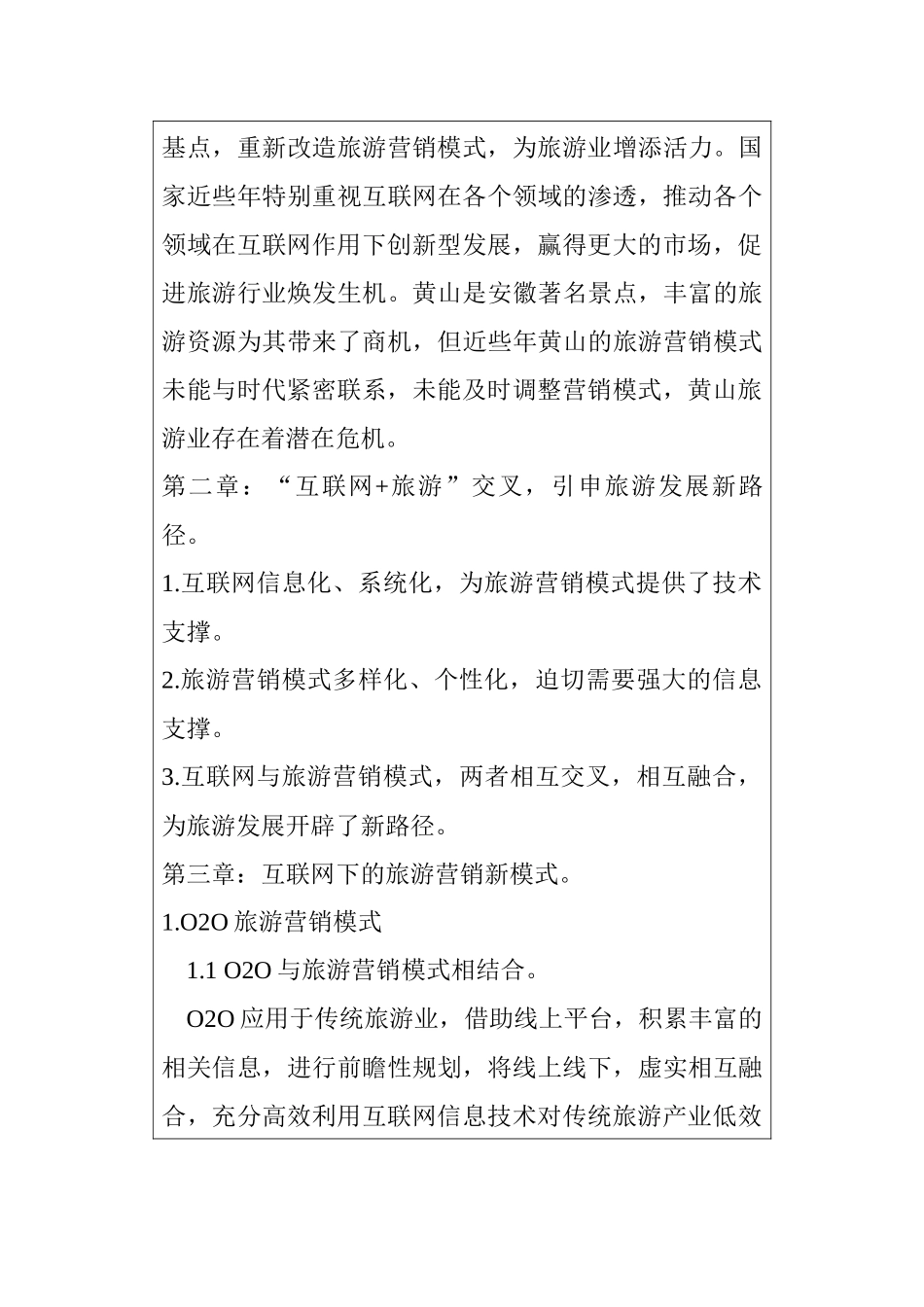 基点，重新改造旅游营销模式，为旅游业增添活力。国家近些年特别重视互联网在各个领域的渗透，推动各个领域在互联网作用下创新型发展，赢得更大的市场，促进旅游行业焕发生机。黄山是安徽著名景点，丰富的旅游资源为其带来了商机，但近些年黄山的旅游营销模式未能与时代紧密联系，未能及时调整营销模式，黄山旅游业存在着潜在危机。

第二章：“互联网+旅游”交叉，引申旅游发展新路径。

1.互联网信息化、系统化，为旅游营销模式提供了技术支撑。

2.旅游营销模式多样化、个性化，迫切需要强大的信息支撑。

3.互联网与旅游营销模式，两者相互交叉，相互融合，为旅游发展开辟了新路径。

第三章：互联网下的旅游营销新模式。

1.O2O 旅游营销模式

1.1 O2O 与旅游营销模式相结合。

O2O 应用于传统旅游业，借助线上平台，积累丰富的相关信息，进行前瞻性规划，将线上线下，虚实相互融合，充分高效利用互联网信息技术对传统旅游产业低效